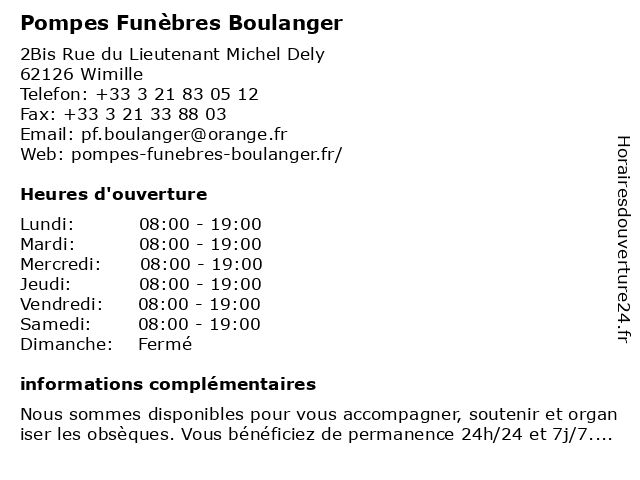 Pompes Funèbres Boulanger

2Bis Rue du Lieutenant Michel Dely
62126 Wimille
Telefon: +33 3 21 83 05 12
Fax: +33 3 21 33 88 03
Email: pf.boulanger@orange.fr
Web: pompes-funebres-boulanger.fr/

Heures d'ouverture

| | |
|---|---|
| Lundi: | 08:00 - 19:00 |
| Mardi: | 08:00 - 19:00 |
| Mercredi: | 08:00 - 19:00 |
| Jeudi: | 08:00 - 19:00 |
| Vendredi: | 08:00 - 19:00 |
| Samedi: | 08:00 - 19:00 |
| Dimanche: | Fermé |

informations complémentaires

Nous sommes disponibles pour vous accompagner, soutenir et organ iser les obsèques. Vous bénéficiez de permanence 24h/24 et 7j/7....

Horairesdouverture24.fr